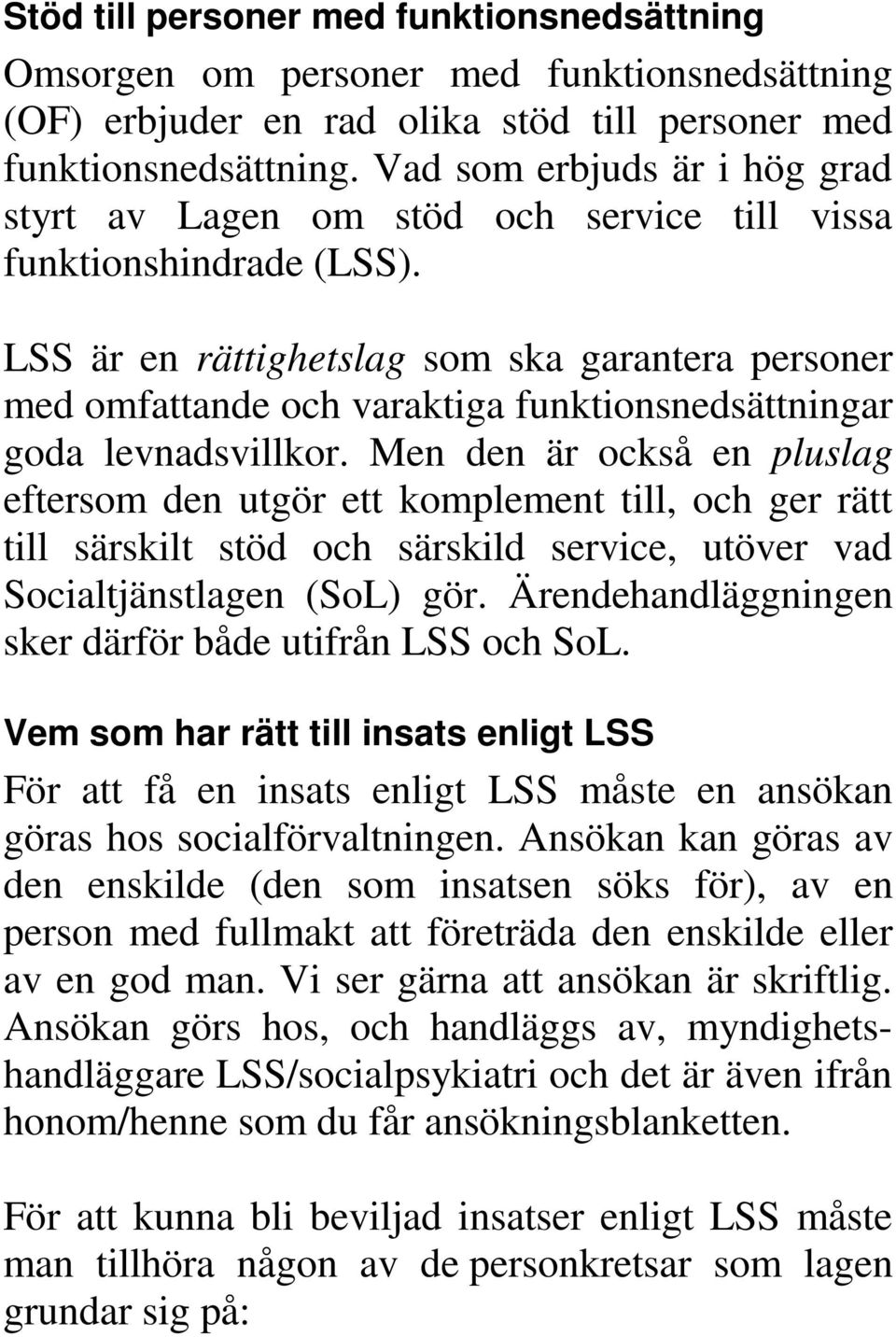 Stöd till personer med funktionsnedsättning

Omsorgen om personer med funktionsnedsättning (OF) erbjuder en rad olika stöd till personer med funktionsnedsättning. Vad som erbjuds är i hög grad styrt av Lagen om stöd och service till vissa funktionshindrade (LSS).

LSS är en rättighetslag som ska garantera personer med omfattande och varaktiga funktionsnedsättningar goda levnadsvillkor. Men den är också en pluslag eftersom den utgör ett komplement till, och ger rätt till särskilt stöd och särskild service, utöver vad Socialtjänstlagen (SoL) gör. Ärendehandläggningen sker därför både utifrån LSS och SoL.

Vem som har rätt till insats enligt LSS

För att få en insats enligt LSS måste en ansökan göras hos socialförvaltningen. Ansökan kan göras av den enskilde (den som insatsen söks för), av en person med fullmakt att företräda den enskilde eller av en god man. Vi ser gärna att ansökan är skriftlig. Ansökan görs hos, och handläggs av, myndighetshandläggare LSS/socialpsykiatri och det är även ifrån honom/henne som du får ansökningsblanketten.

För att kunna bli beviljad insatser enligt LSS måste man tillhöra någon av de personkretsar som lagen grundar sig på: